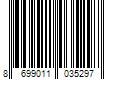 8 699011 035297